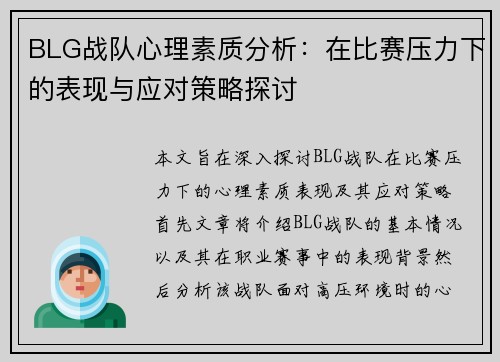 BLG战队心理素质分析：在比赛压力下的表现与应对策略探讨

本文旨在深入探讨BLG战队在比赛压力下的心理素质表现及其应对策略首先文章将介绍BLG战队的基本情况以及其在职业赛事中的表现背景然后分析该战队面对高压环境时的心